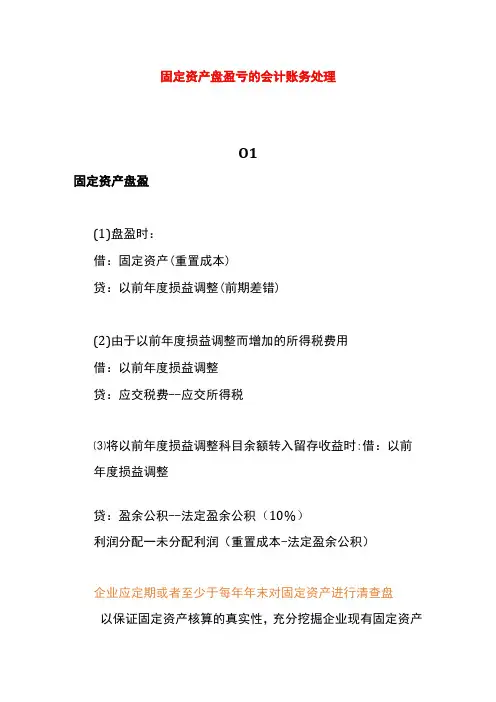 固定资产盘盈亏的会计账务处理

01

固定资产盘盈

(1)盘盈时：

借：固定资产(重置成本)

贷：以前年度损益调整(前期差错)

(2)由于以前年度损益调整而增加的所得税费用

借：以前年度损益调整

贷：应交税费--应交所得税

⑶将以前年度损益调整科目余额转入留存收益时:借：以前年度损益调整

贷：盈余公积--法定盈余公积（10%）

利润分配一未分配利润（重置成本-法定盈余公积）

企业应定期或者至少于每年年末对固定资产进行清查盘

以保证固定资产核算的真实性，充分挖掘企业现有固定资产